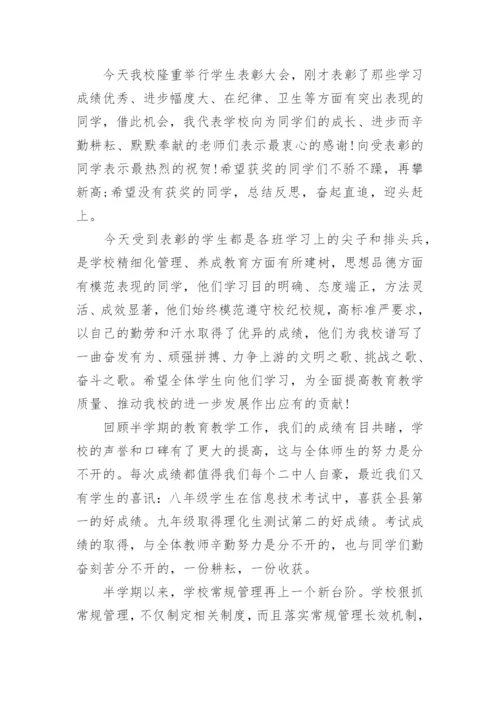 今天我校隆重举行学生表彰大会，刚才表彰了那些学习成绩优秀、进步幅度大、在纪律、卫生等方面有突出表现的同学，借此机会，我代表学校向为同学们的成长、进步而辛勤耕耘、默默奉献的老师们表示最衷心的感谢!向受表彰的同学表示最热烈的祝贺!希望获奖的同学们不骄不躁，再攀新高;希望没有获奖的同学，总结反思，奋起直追，迎头赶上。

今天受到表彰的学生都是各班学习上的尖子和排头兵，是学校精细化管理、养成教育方面有所建树，思想品德方面有模范表现的同学，他们学习目的明确、态度端正，方法灵活、成效显著，他们始终模范遵守校纪校规，高标准严要求，以自己的勤劳和汗水取得了优异的成绩，他们为我校谱写了一曲奋发有为、顽强拼搏、力争上游的文明之歌、挑战之歌、奋斗之歌。希望全体学生向他们学习，为全面提高教育教学质量、推动我校的进一步发展作出应有的贡献!

回顾半学期的教育教学工作，我们的成绩有目共睹，学校的声誉和口碑有了更大的提高，这与全体师生的努力是分不开的。每次成绩都值得我们每个二中人自豪，最近我们又有学生的喜讯：八年级学生在信息技术考试中，喜获全县第一的好成绩。九年级取得理化生测试第二的好成绩。考试成绩的取得，与全体教师辛勤努力是分不开的，也与同学们勤奋刻苦分不开的，一份耕耘，一份收获。

半学期以来，学校常规管理再上一个新台阶。学校狠抓常规管理，不仅制定相关制度，而且落实常规管理长效机制，